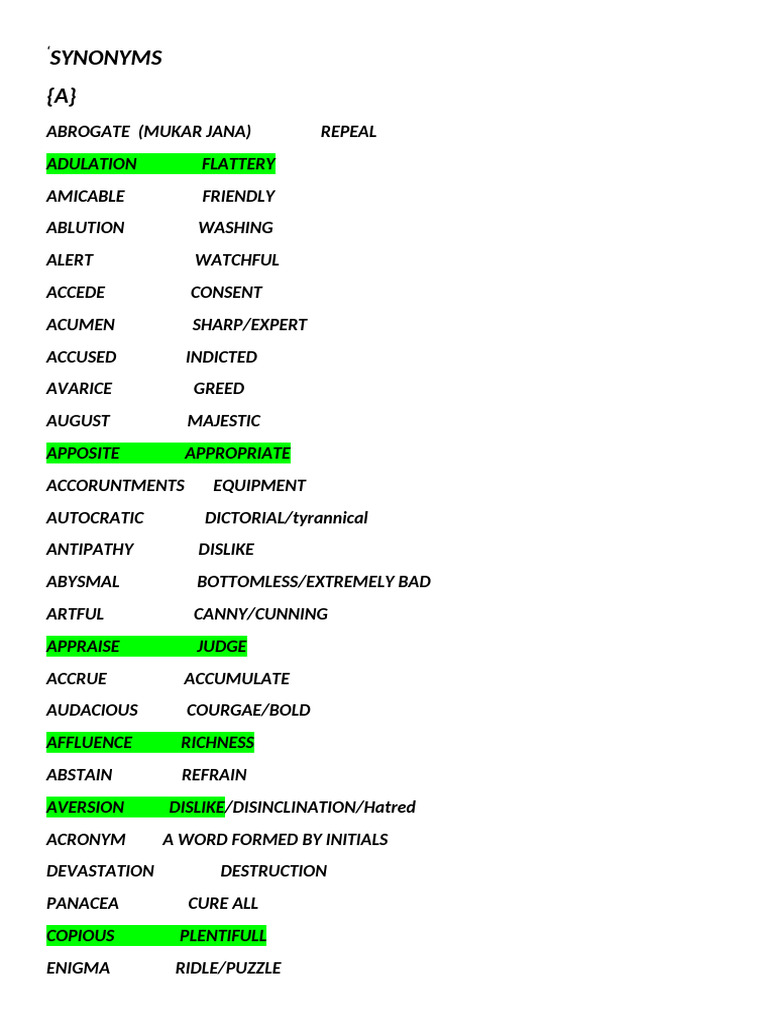 'SYNONYMS

{A}

ABROGATE (MUKAR JANA) REPEAL

ADULATION FLATTERY

AMICABLE FRIENDLY

ABLUTION WASHING

ALERT WATCHFUL

ACCEDE CONSENT

ACUMEN SHARP/EXPERT

ACCUSED INDICTED

AVARICE GREED

AUGUST MAJESTIC

APPOSITE APPROPRIATE

ACCORUNTMENTS EQUIPMENT

AUTOCRATIC DICTORIAL/tyrannical

ANTIPATHY DISLIKE

ABYSMAL BOTTOMLESS/EXTREMELY BAD

ARTFUL CANNY/CUNNING

APPRAISE JUDGE

ACCRUE ACCUMULATE

AUDACIOUS COURGAE/BOLD

AFFLUENCE RICHNESS

ABSTAIN REFRAIN

AVERSION DISLIKE/DISINCLINATION/Hatred

ACRONYM A WORD FORMED BY INITIALS

DEVASTATION DESTRUCTION

PANACEA CURE ALL

COPIOUS PLENTIFULL

ENIGMA RIDLE/PUZZLE